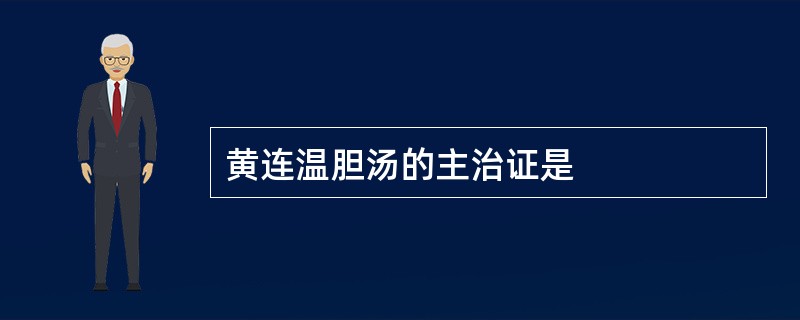 黄连温胆汤的主治证是